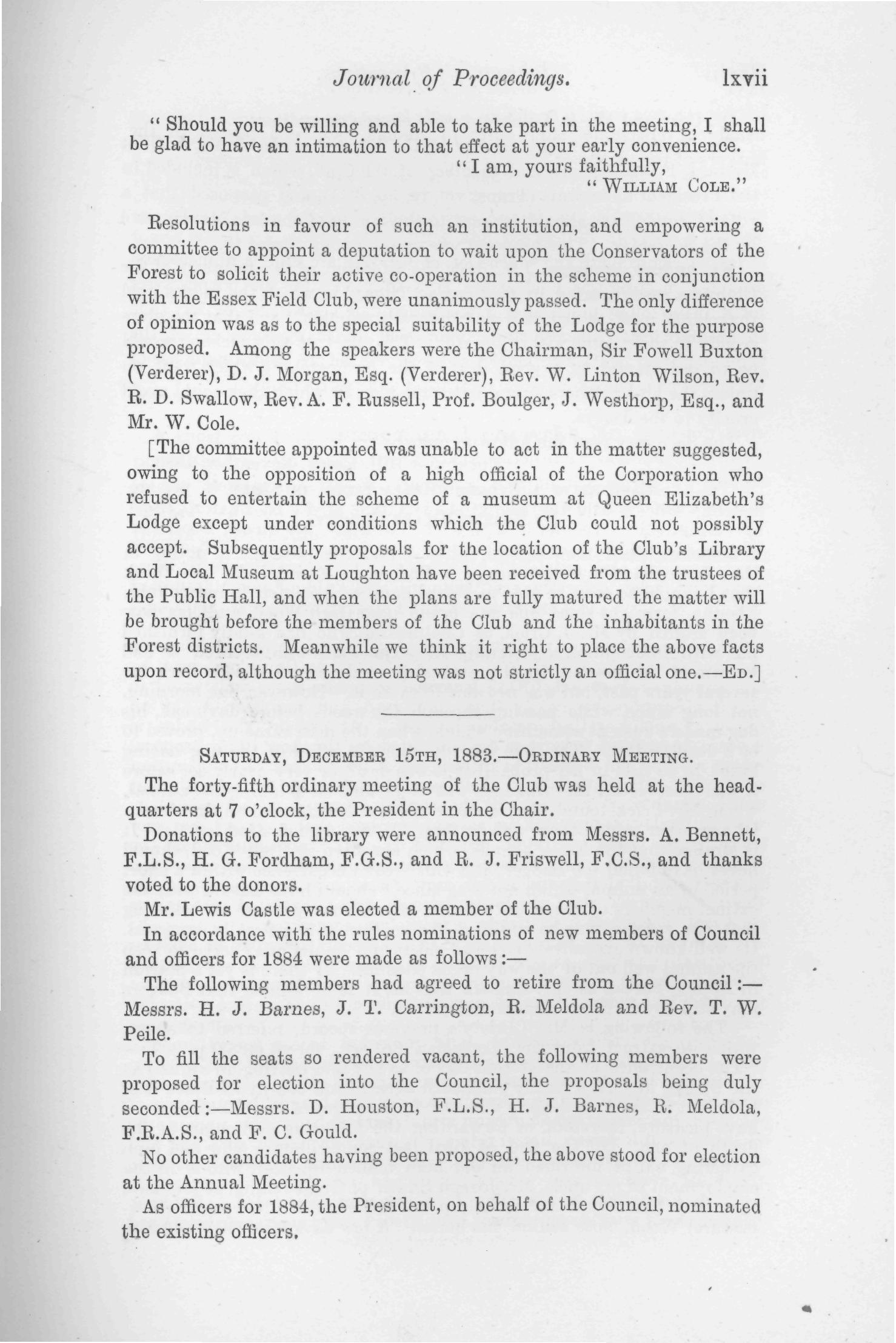 Journal of Proceedings. lxvii

"Should you be willing and able to take part in the meeting, I shall be glad to have an intimation to that effect at your early convenience.

"I am, yours faithfully,

"WILLIAM COLE."

Resolutions in favour of such an institution, and empowering a committee to appoint a deputation to wait upon the Conservators of the Forest to solicit their active co-operation in the scheme in conjunction with the Essex Field Club, were unanimously passed. The only difference of opinion was as to the special suitability of the Lodge for the purpose proposed. Among the speakers were the Chairman, Sir Fowell Buxton (Verderer), D. J. Morgan, Esq. (Verderer), Rev. W. Linton Wilson, Rev. R. D. Swallow, Rev. A. F. Russell, Prof. Boulger, J. Westhorp, Esq., and Mr. W. Cole.

[The committee appointed was unable to act in the matter suggested, owing to the opposition of a high official of the Corporation who refused to entertain the scheme of a museum at Queen Elizabeth's Lodge except under conditions which the Club could not possibly accept. Subsequently proposals for the location of the Club's Library and Local Museum at Loughton have been received from the trustees of the Public Hall, and when the plans are fully matured the matter will be brought before the members of the Club and the inhabitants in the Forest districts. Meanwhile we think it right to place the above facts upon record, although the meeting was not strictly an official one.—ED.]

SATURDAY, DECEMBER 15TH, 1883.—ORDINARY MEETING.

The forty-fifth ordinary meeting of the Club was held at the headquarters at 7 o'clock, the President in the Chair.

Donations to the library were announced from Messrs. A. Bennett, F.L.S., H. G. Fordham, F.G.S., and R. J. Friswell, F.C.S., and thanks voted to the donors.

Mr. Lewis Castle was elected a member of the Club.

In accordance with the rules nominations of new members of Council and officers for 1884 were made as follows:—

The following members had agreed to retire from the Council:—Messrs. H. J. Barnes, J. T. Carrington, R. Meldola and Rev. T. W. Peile.

To fill the seats so rendered vacant, the following members were proposed for election into the Council, the proposals being duly seconded:—Messrs. D. Houston, F.L.S., H. J. Barnes, R. Meldola, F.R.A.S., and F. C. Gould.

No other candidates having been proposed, the above stood for election at the Annual Meeting.

As officers for 1884, the President, on behalf of the Council, nominated the existing officers.